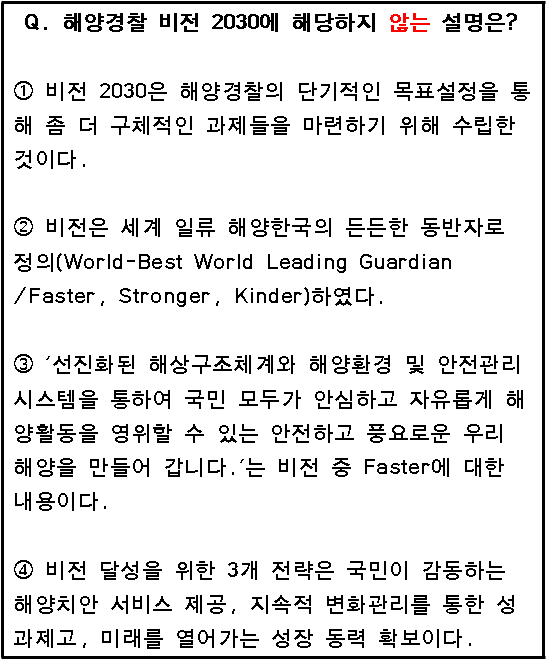 Q. 해양경찰 비전 2030에 해당하지 않는 설명은?

① 비전 2030은 해양경찰의 단기적인 목표설정을 통해 좀 더 구체적인 과제들을 마련하기 위해 수립한 것이다.

② 비전은 세계 일류 해양한국의 든든한 동반자로 정의(World-Best World Leading Guardian /Faster, Stronger, Kinder)하였다.

③ '선진화된 해상구조체계와 해양환경 및 안전관리 시스템을 통하여 국민 모두가 안심하고 자유롭게 해양활동을 영위할 수 있는 안전하고 풍요로운 우리 해양을 만들어 갑니다.'는 비전 중 Faster에 대한 내용이다.

④ 비전 달성을 위한 3개 전략은 국민이 감동하는 해양치안 서비스 제공, 지속적 변화관리를 통한 성과제고, 미래를 열어가는 성장 동력 확보이다.